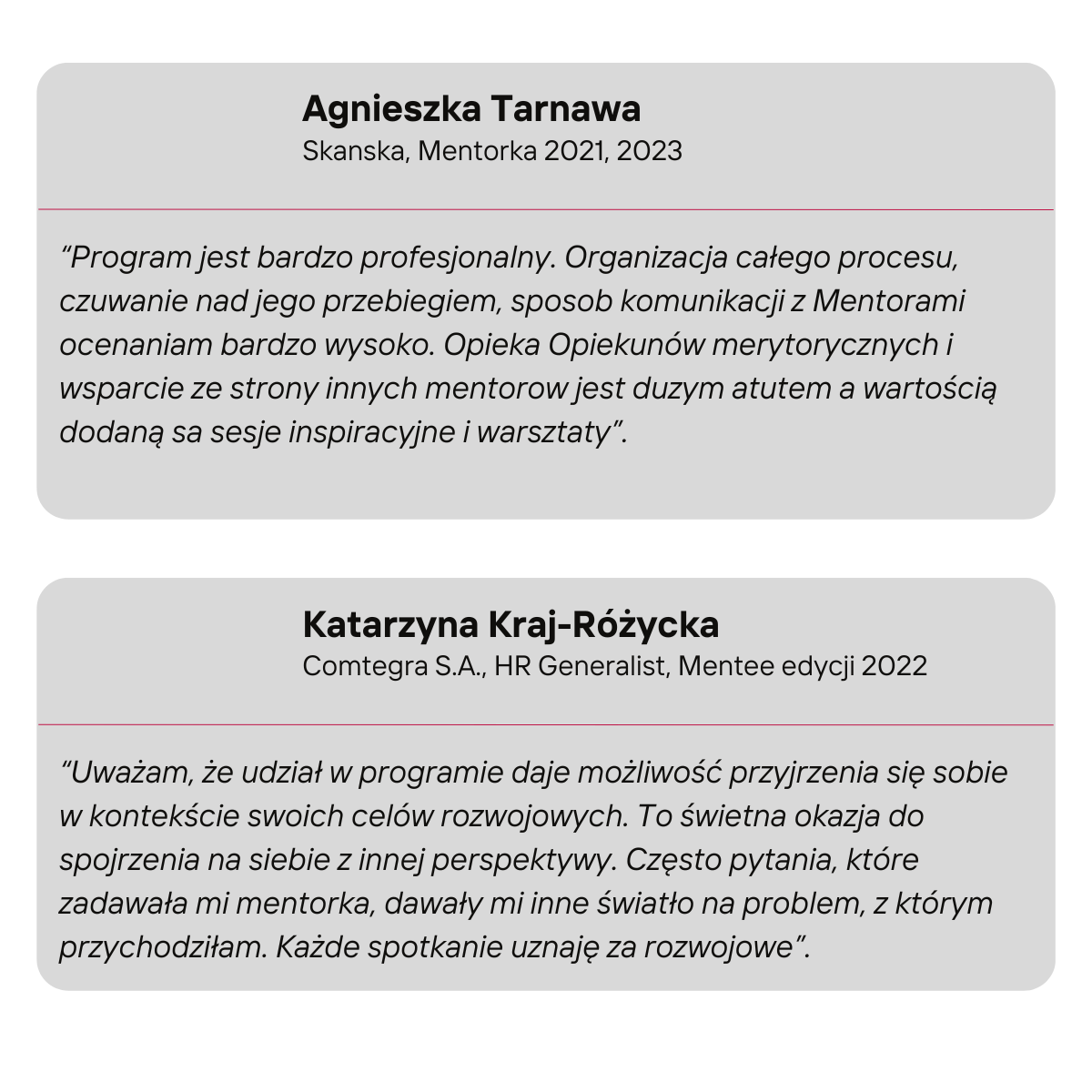 Agnieszka Tarnawa
Skanska, Mentorka 2021, 2023

“Program jest bardzo profesjonalny. Organizacja całego procesu, czuwanie nad jego przebiegiem, sposob komunikacji z Mentorami ocenaniam bardzo wysoko. Opieka Opiekunów merytorycznych i wsparcie ze strony innych mentorow jest duzym atutem a wartością dodaną sa sesje inspiracyjne i warsztaty”.

Katarzyna Kraj-Różycka
Comtegra S.A., HR Generalist, Mentee edycji 2022

“Uważam, że udział w programie daje możliwość przyjrzenia się sobie w kontekście swoich celów rozwojowych. To świetna okazja do spojrzenia na siebie z innej perspektywy. Często pytania, które zadawała mi mentorka, dawały mi inne światło na problem, z którym przychodziłam. Każde spotkanie uznaję za rozwojowe”.